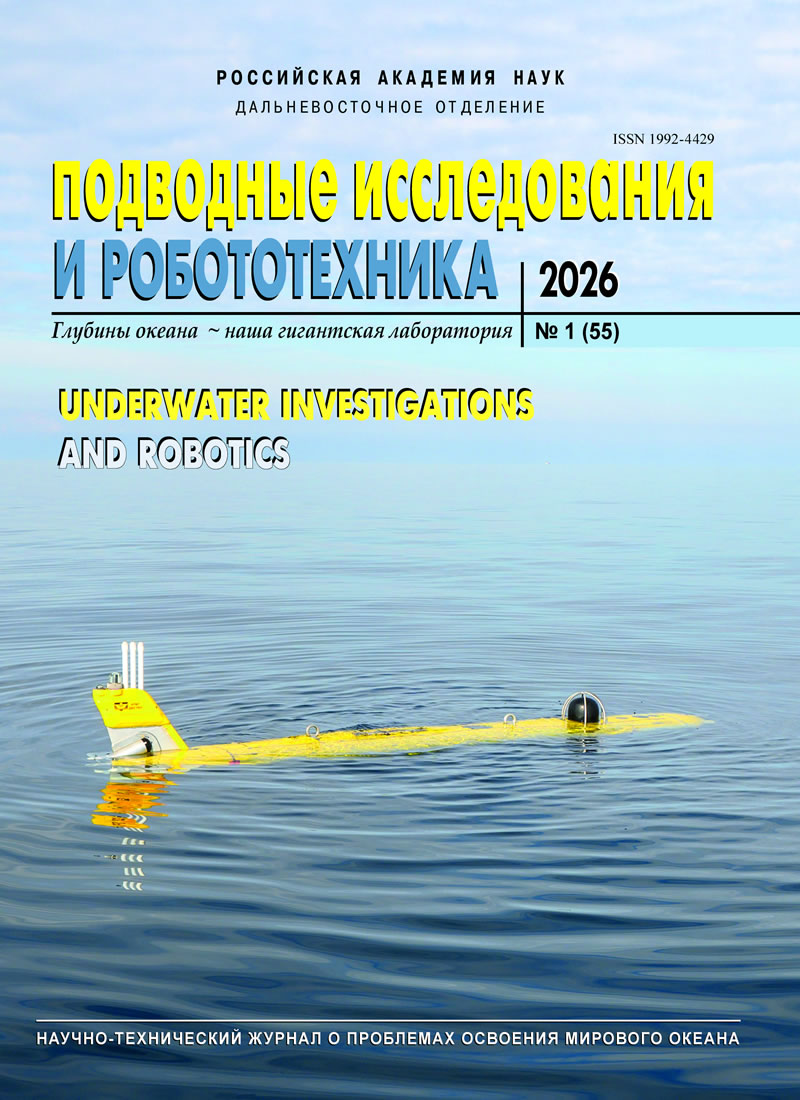 РОССИЙСКАЯ АКАДЕМИЯ НАУК
ДАЛЬНЕВОСТОЧНОЕ ОТДЕЛЕНИЕ

ISSN 1992-4429

ПОДВОДНЫЕ ИССЛЕДОВАНИЯ
И РОБОТОТЕХНИКА

2026

Глубины океана ~ наша гигантская лаборатория

№ 1 (55)

UNDERWATER INVESTIGATIONS
AND ROBOTICS

НАУЧНО-ТЕХНИЧЕСКИЙ ЖУРНАЛ О ПРОБЛЕМАХ ОСВОЕНИЯ МИРОВОГО ОКЕАНА